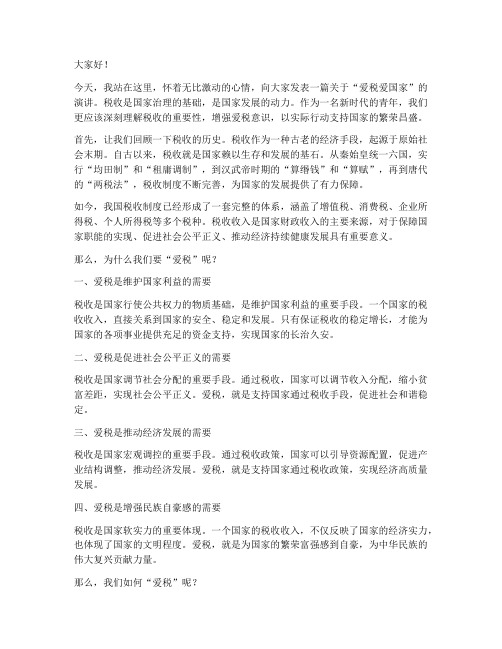 大家好！

今天，我站在这里，怀着无比激动的心情，向大家发表一篇关于“爱税爱国家”的演讲。税收是国家治理的基础，是国家发展的动力。作为一名新时代的青年，我们更应该深刻理解税收的重要性，增强爱税意识，以实际行动支持国家的繁荣昌盛。

首先，让我们回顾一下税收的历史。税收作为一种古老的经济手段，起源于原始社会末期。自古以来，税收就是国家赖以生存和发展的基石。从秦始皇统一六国，实行“均田制”和“租庸调制”，到汉武帝时期的“算缗钱”和“算赋”，再到唐代的“两税法”，税收制度不断完善，为国家的发展提供了有力保障。

如今，我国税收制度已经形成了一套完整的体系，涵盖了增值税、消费税、企业所得税、个人所得税等多个税种。税收收入是国家财政收入的主要来源，对于保障国家职能的实现、促进社会公平正义、推动经济持续健康发展具有重要意义。

那么，为什么我们要“爱税”呢？

一、爱税是维护国家利益的需要

税收是国家行使公共权力的物质基础，是维护国家利益的重要手段。一个国家的税收收入，直接关系到国家的安全、稳定和发展。只有保证税收的稳定增长，才能为国家的各项事业提供充足的资金支持，实现国家的长治久安。

二、爱税是促进社会公平正义的需要

税收是国家调节社会分配的重要手段。通过税收，国家可以调节收入分配，缩小贫富差距，实现社会公平正义。爱税，就是支持国家通过税收手段，促进社会和谐稳定。

三、爱税是推动经济发展的需要

税收是国家宏观调控的重要手段。通过税收政策，国家可以引导资源配置，促进产业结构调整，推动经济发展。爱税，就是支持国家通过税收政策，实现经济高质量发展。

四、爱税是增强民族自豪感的需要

税收是国家软实力的重要体现。一个国家的税收收入，不仅反映了国家的经济实力，也体现了国家的文明程度。爱税，就是为国家的繁荣富强感到自豪，为中华民族的伟大复兴贡献力量。

那么，我们如何“爱税”呢？